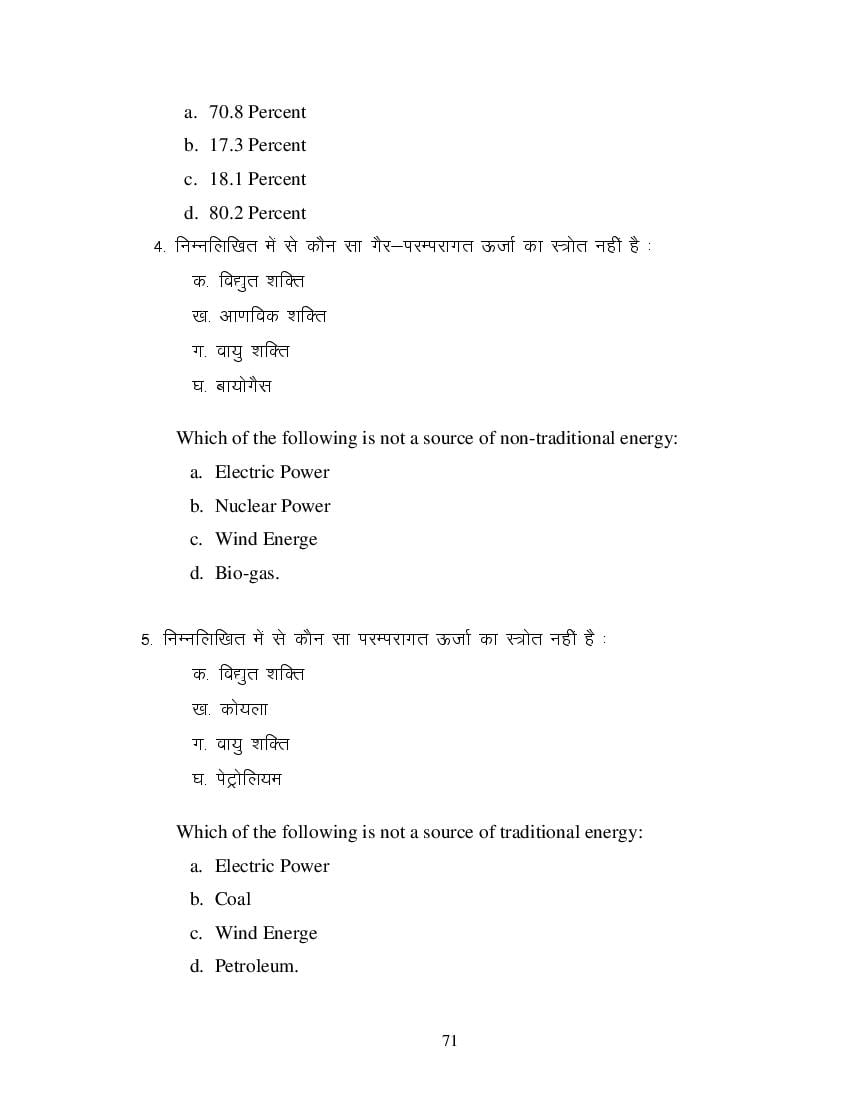 a. 70.8 Percent
b. 17.3 Percent
c. 18.1 Percent
d. 80.2 Percent

4. निम्नलिखित में से कौन सा गैर–परम्परागत ऊर्जा का स्त्रोत नहीं है :
क. विद्युत शक्ति
ख. आणविक शक्ति
ग. वायु शक्ति
घ. बायोगैस

Which of the following is not a source of non-traditional energy:
a. Electric Power
b. Nuclear Power
c. Wind Energe
d. Bio-gas.

5. निम्नलिखित में से कौन सा परम्परागत ऊर्जा का स्त्रोत नहीं है :
क. विद्युत शक्ति
ख. कोयला
ग. वायु शक्ति
घ. पेट्रोलियम

Which of the following is not a source of traditional energy:
a. Electric Power
b. Coal
c. Wind Energe
d. Petroleum.

71